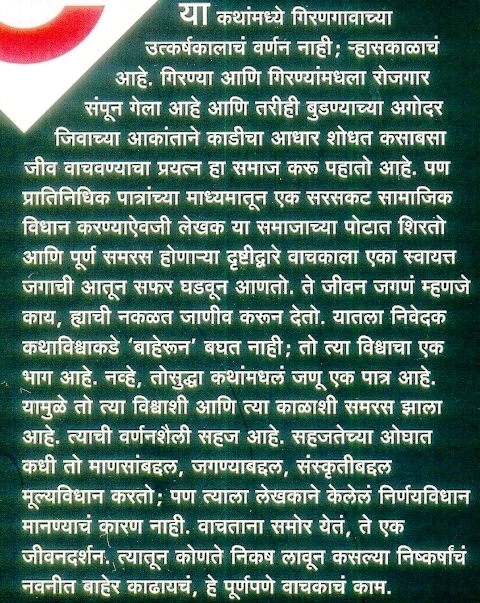 या कथांमध्ये गिरणगावाच्या उत्कर्षकालाचं वर्णन नाही; ऱ्हासकाळाचं आहे. गिरण्या आणि गिरण्यांमधला रोजगार संपून गेला आहे आणि तरीही बुडण्याच्या अगोदर जिवाच्या आकांताने काडीचा आधार शोधत कसाबसा जीव वाचवण्याचा प्रयत्न हा समाज करू पहातो आहे. पण प्रातिनिधिक पात्रांच्या माध्यमातून एक सरसकट सामाजिक विधान करण्याऐवजी लेखक या समाजाच्या पोटात शिरतो आणि पूर्ण समरस होणाऱ्या दृष्टीद्वारे वाचकाला एका स्वायत्त जगाची आतून सफर घडवून आणतो. ते जीवन जगणं म्हणजे काय, ह्याची नकळत जाणीव करून देतो. यातला निवेदक कथाविश्वाकडे 'बाहेरून' बघत नाही; तो त्या विश्वाचा एक भाग आहे. नव्हे, तोसुद्धा कथांमधलं जणू एक पात्र आहे. यामुळे तो त्या विश्वाशी आणि त्या काळाशी समरस झाला आहे. त्याची वर्णनशैली सहज आहे. सहजतेच्या ओघात कधी तो माणसांबद्दल, जगण्याबद्दल, संस्कृतीबद्दल मूल्यविधान करतो; पण त्याला लेखकाने केलेलं निर्णयविधान मानण्याचं कारण नाही. वाचताना समोर येतं, ते एक जीवनदर्शन. त्यातून कोणते निकष लावून कसल्या निष्कर्षांचं नवनीत बाहेर काढायचं, हे पूर्णपणे वाचकाचं काम.